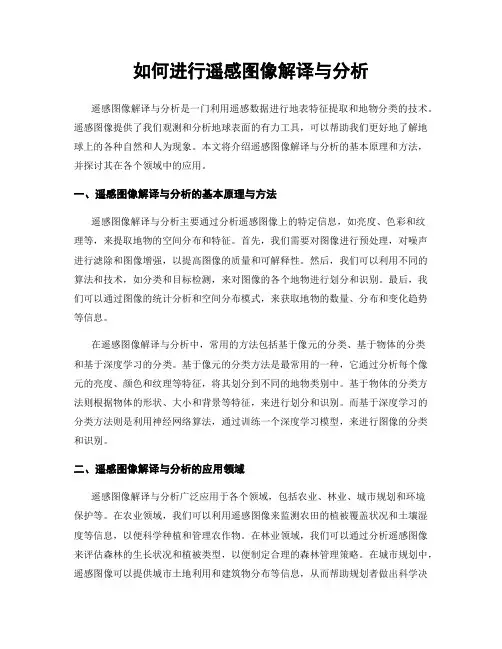 如何进行遥感图像解译与分析

遥感图像解译与分析是一门利用遥感数据进行地表特征提取和地物分类的技术。遥感图像提供了我们观测和分析地球表面的有力工具，可以帮助我们更好地了解地球上的各种自然和人为现象。本文将介绍遥感图像解译与分析的基本原理和方法，并探讨其在各个领域中的应用。

一、遥感图像解译与分析的基本原理与方法

遥感图像解译与分析主要通过分析遥感图像上的特定信息，如亮度、色彩和纹理等，来提取地物的空间分布和特征。首先，我们需要对图像进行预处理，对噪声进行滤除和图像增强，以提高图像的质量和可解释性。然后，我们可以利用不同的算法和技术，如分类和目标检测，来对图像的各个地物进行划分和识别。最后，我们可以通过图像的统计分析和空间分布模式，来获取地物的数量、分布和变化趋势等信息。

在遥感图像解译与分析中，常用的方法包括基于像元的分类、基于物体的分类和基于深度学习的分类。基于像元的分类方法是最常用的一种，它通过分析每个像元的亮度、颜色和纹理等特征，将其划分到不同的地物类别中。基于物体的分类方法则根据物体的形状、大小和背景等特征，来进行划分和识别。而基于深度学习的分类方法则是利用神经网络算法，通过训练一个深度学习模型，来进行图像的分类和识别。

二、遥感图像解译与分析的应用领域

遥感图像解译与分析广泛应用于各个领域，包括农业、林业、城市规划和环境保护等。在农业领域，我们可以利用遥感图像来监测农田的植被覆盖状况和土壤湿度等信息，以便科学种植和管理农作物。在林业领域，我们可以通过分析遥感图像来评估森林的生长状况和植被类型，以便制定合理的森林管理策略。在城市规划中，遥感图像可以提供城市土地利用和建筑物分布等信息，从而帮助规划者做出科学决